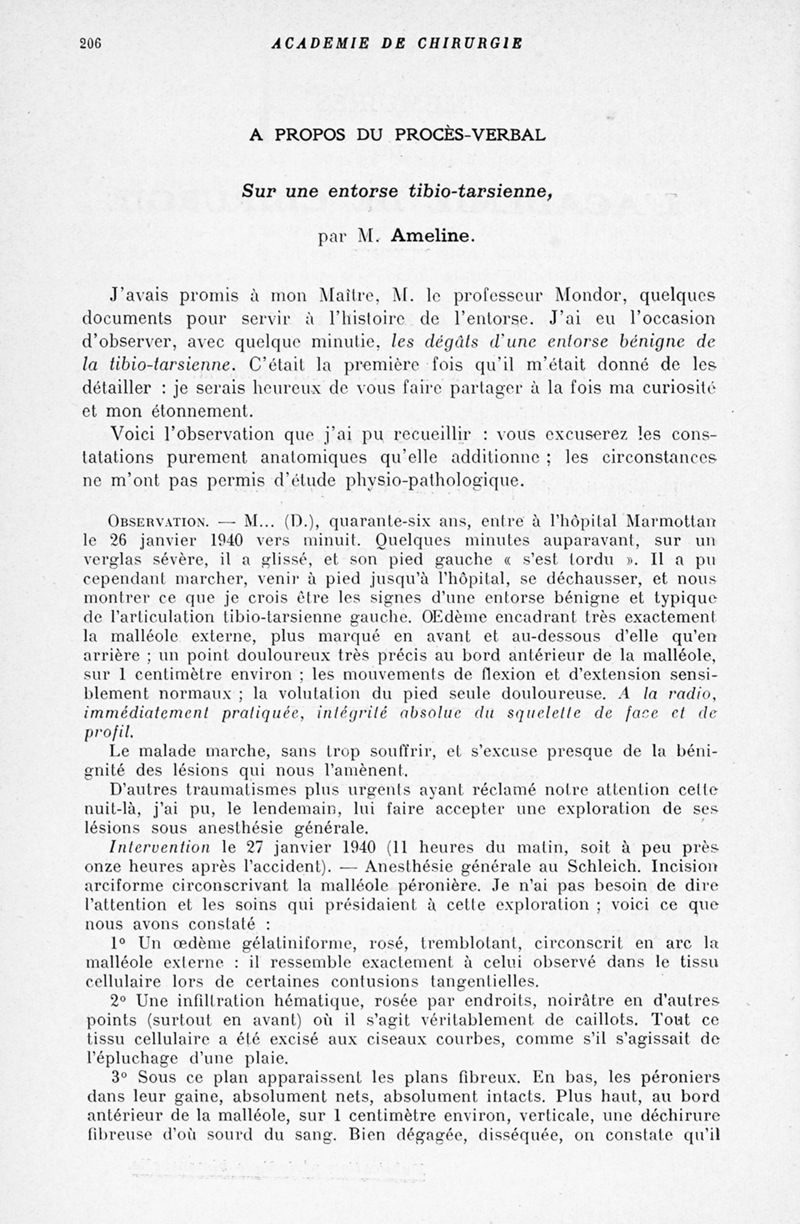 206 ACADEMIE DE CHIRURGIE

A PROPOS DU PROCÈS-VERBAL

Sur une entorse tibio-tarsienne,

par M. Ameline.

J'avais promis à mon Maître, M. le professeur Mondor, quelques documents pour servir à l'histoire de l'entorse. J'ai eu l'occasion d'observer, avec quelque minutie, les dégâts d'une entorse bénigne de la tibio-tarsienne. C'était la première fois qu'il m'était donné de les détailler : je serais heureux de vous faire partager à la fois ma curiosité et mon étonnement.

Voici l'observation que j'ai pu recueillir : vous excuserez les constatations purement anatomiques qu'elle additionne ; les circonstances ne m'ont pas permis d'étude physio-pathologique.

Observation. — M... (D.), quarante-six ans, entre à l'hôpital Marmottan le 26 janvier 1940 vers minuit. Quelques minutes auparavant, sur un verglas sévère, il a glissé, et son pied gauche « s'est tordu ». Il a pu cependant marcher, venir à pied jusqu'à l'hôpital, se déchausser, et nous montrer ce que je crois être les signes d'une entorse bénigne et typique de l'articulation tibio-tarsienne gauche. Œdème encadrant très exactement la malléole externe, plus marqué en avant et au-dessous d'elle qu'en arrière ; un point douloureux très précis au bord antérieur de la malléole, sur 1 centimètre environ ; les mouvements de flexion et d'extension sensiblement normaux ; la volutation du pied seule douloureuse. A la radio, immédiatement pratiquée, intégrité absolue du squelette de face et de profil.

Le malade marche, sans trop souffrir, et s'excuse presque de la bénignité des lésions qui nous l'amènent.

D'autres traumatismes plus urgents ayant réclamé notre attention cette nuit-là, j'ai pu, le lendemain, lui faire accepter une exploration de ses lésions sous anesthésie générale.

Intervention le 27 janvier 1940 (11 heures du matin, soit à peu près onze heures après l'accident). — Anesthésie générale au Schleich. Incision arciforme circonscrivant la malléole péronière. Je n'ai pas besoin de dire l'attention et les soins qui présidaient à cette exploration ; voici ce que nous avons constaté :

1° Un œdème gélatiniforme, rosé, tremblotant, circonscrit en arc la malléole externe : il ressemble exactement à celui observé dans le tissu cellulaire lors de certaines contusions tangentielles.

2° Une infiltration hématique, rosée par endroits, noirâtre en d'autres points (surtout en avant) où il s'agit véritablement de caillots. Tout ce tissu cellulaire a été excisé aux ciseaux courbes, comme s'il s'agissait de l'épluchage d'une plaie.

3° Sous ce plan apparaissent les plans fibreux. En bas, les péroniers dans leur gaine, absolument nets, absolument intacts. Plus haut, au bord antérieur de la malléole, sur 1 centimètre environ, verticale, une déchirure fibreuse d'où sourd du sang. Bien dégagée, disséquée, on constate qu'il